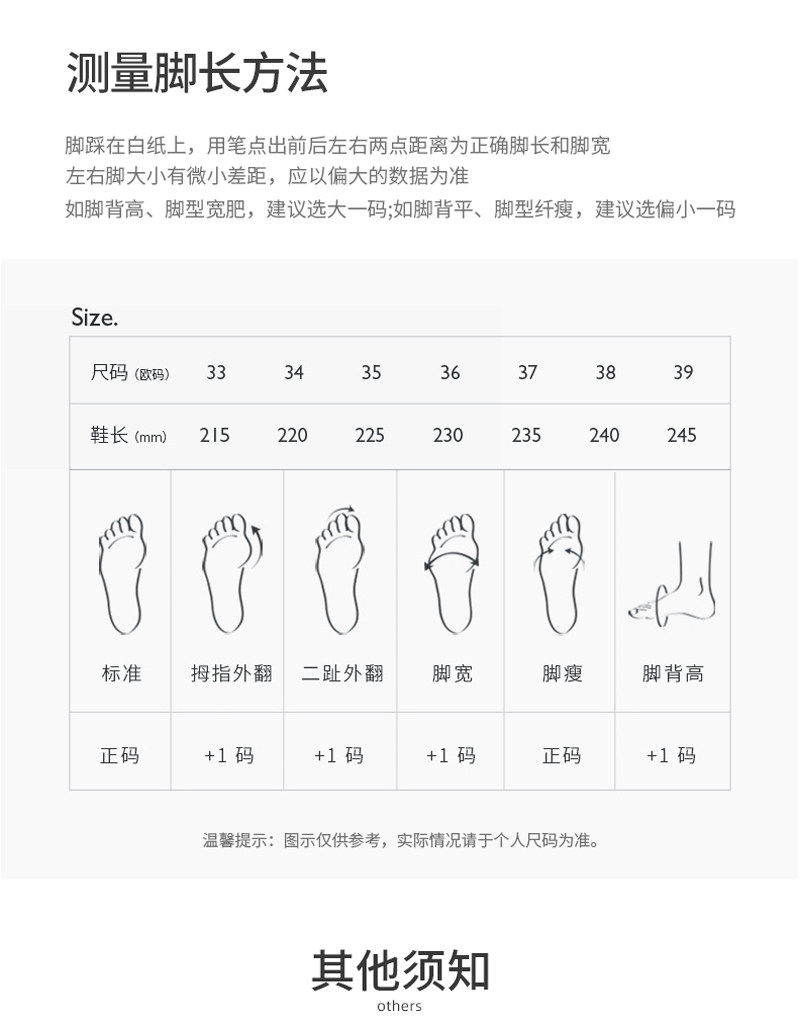 测量脚长方法

脚踩在白纸上，用笔点出前后左右两点距离为正确脚长和脚宽
左右脚大小有微小差距，应以偏大的数据为准
如脚背高、脚型宽肥，建议选大一码;如脚背平、脚型纤瘦，建议选偏小一码

Size.

| 尺码 (欧码) | 33 | 34 | 35 | 36 | 37 | 38 | 39 |
|---|---|---|---|---|---|---|---|
| 鞋长 (mm) | 215 | 220 | 225 | 230 | 235 | 240 | 245 |

| 标准 | 拇指外翻 | 二趾外翻 | 脚宽 | 脚瘦 | 脚背高 |
|---|---|---|---|---|---|
| 正码 | +1 码 | +1 码 | +1 码 | 正码 | +1 码 |

温馨提示：图示仅供参考，实际情况请于个人尺码为准。

其他须知
others